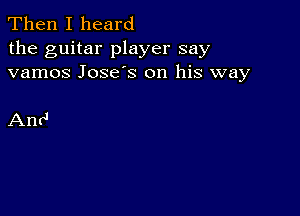 Then I heard
the guitar player say
vamos Jose´s on his way

And